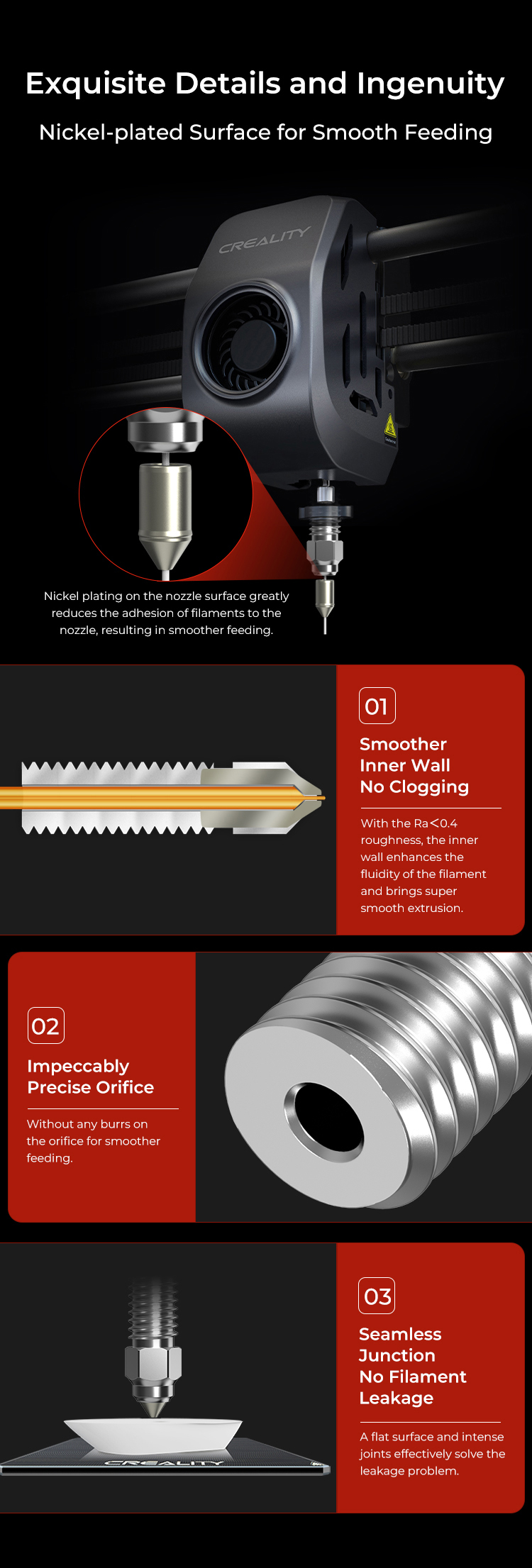 Exquisite Details and Ingenuity

Nickel-plated Surface for Smooth Feeding

CREALITY

Nickel plating on the nozzle surface greatly reduces the adhesion of filaments to the nozzle, resulting in smoother feeding.

01

Smoother Inner Wall No Clogging

With the Ra<0.4 roughness, the inner wall enhances the fluidity of the filament and brings super smooth extrusion.

02

Impeccably Precise Orifice

Without any burrs on the orifice for smoother feeding.

03

Seamless Junction No Filament Leakage

A flat surface and intense joints effectively solve the leakage problem.

CREALITY